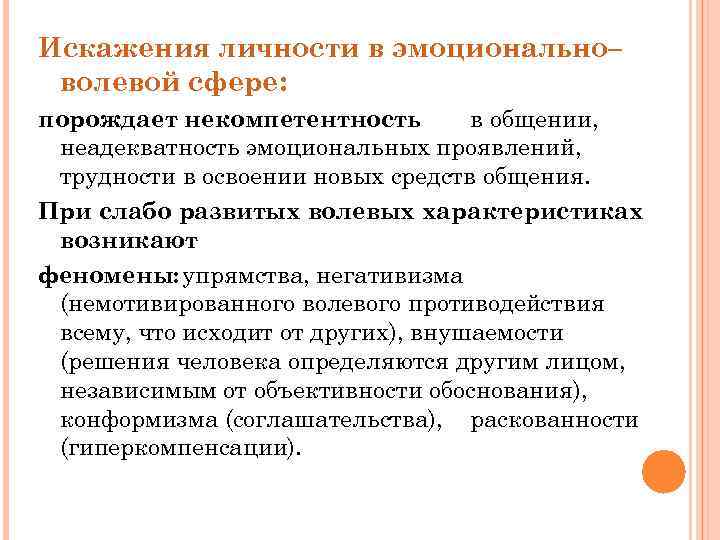 Искажения личности в эмоционально–волевой сфере:

порождает некомпетентность в общении, неадекватность эмоциональных проявлений, трудности в освоении новых средств общения.

При слабо развитых волевых характеристиках возникают

феномены: упрямства, негативизма (немотивированного волевого противодействия всему, что исходит от других), внушаемости (решения человека определяются другим лицом, независимым от объективности обоснования), конформизма (соглашательства), раскованности (гиперкомпенсации).